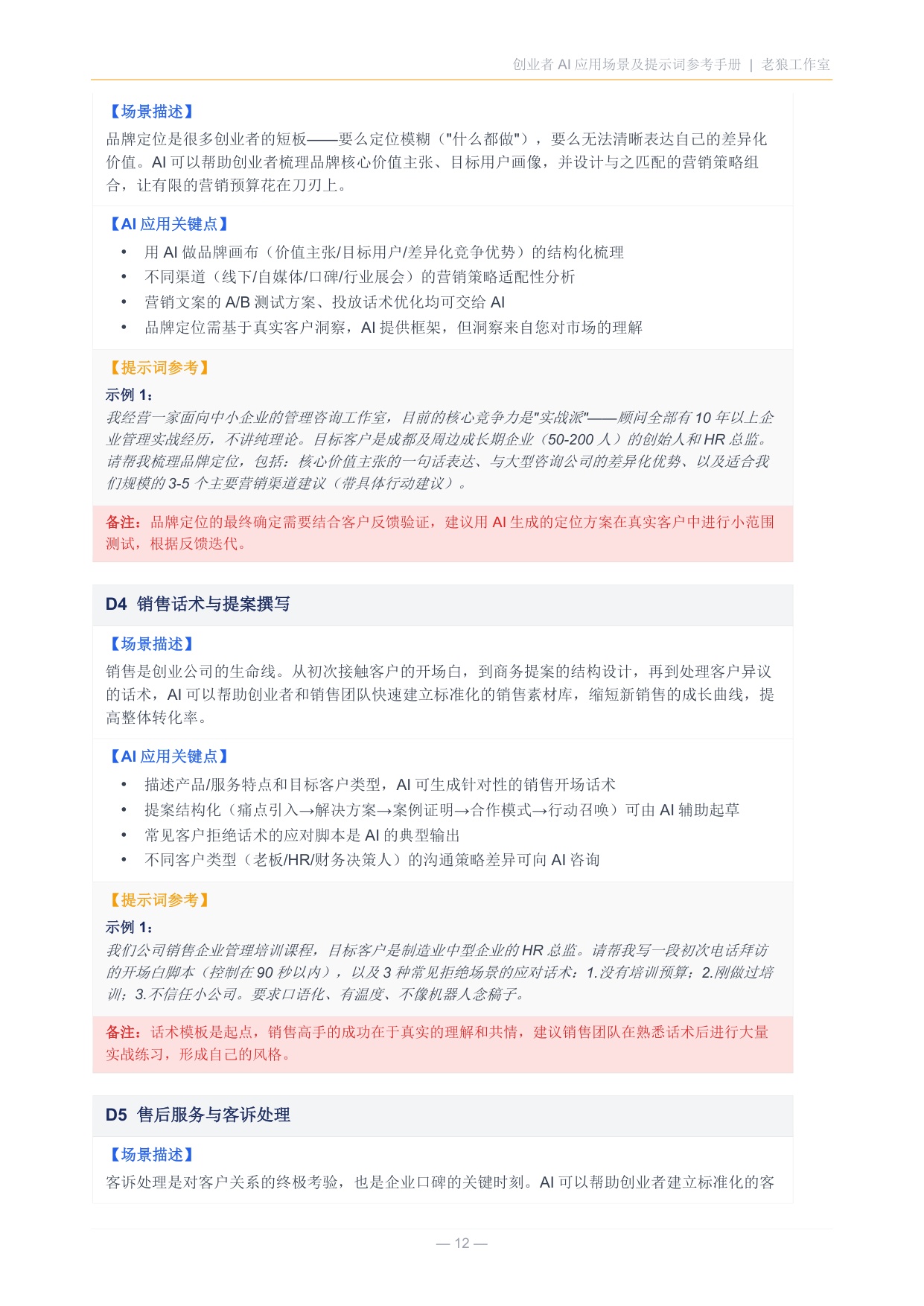 创业者 AI 应用场景及提示词参考手册 | 老狼工作室

【场景描述】
品牌定位是很多创业者的短板——要么定位模糊（"什么都做"），要么无法清晰表达自己的差异化价值。AI 可以帮助创业者梳理品牌核心价值主张、目标用户画像，并设计与之匹配的营销策略组合，让有限的营销预算花在刀刃上。

【AI 应用关键点】
• 用 AI 做品牌画布（价值主张/目标用户/差异化竞争优势）的结构化梳理
• 不同渠道（线下/自媒体/口碑/行业展会）的营销策略适配性分析
• 营销文案的 A/B 测试方案、投放话术优化均可交给 AI
• 品牌定位需基于真实客户洞察，AI 提供框架，但洞察来自您对市场的理解

【提示词参考】
示例 1：
我经营一家面向中小企业的管理咨询工作室，目前的核心竞争力是"实战派"——顾问全部有 10 年以上企业管理实战经历，不讲纯理论。目标客户是成都及周边成长期企业（50-200 人）的创始人和 HR 总监。请帮我梳理品牌定位，包括：核心价值主张的一句话表达、与大型咨询公司的差异化优势、以及适合我们规模的 3-5 个主要营销渠道建议（带具体行动建议）。

备注：品牌定位的最终确定需要结合客户反馈验证，建议用 AI 生成的定位方案在真实客户中进行小范围测试，根据反馈迭代。

D4 销售话术与提案撰写

【场景描述】
销售是创业公司的生命线。从初次接触客户的开场白，到商务提案的结构设计，再到处理客户异议的话术，AI 可以帮助创业者和销售团队快速建立标准化的销售素材库，缩短新销售的成长曲线，提高整体转化率。

【AI 应用关键点】
• 描述产品/服务特点和目标客户类型，AI 可生成针对性的销售开场话术
• 提案结构化（痛点引入→解决方案→案例证明→合作模式→行动召唤）可由 AI 辅助起草
• 常见客户拒绝话术的应对脚本是 AI 的典型输出
• 不同客户类型（老板/HR/财务决策人）的沟通策略差异可向 AI 咨询

【提示词参考】
示例 1：
我们公司销售企业管理培训课程，目标客户是制造业中型企业的 HR 总监。请帮我写一段初次电话拜访的开场白脚本（控制在 90 秒以内），以及 3 种常见拒绝场景的应对话术：1.没有培训预算；2.刚做过培训；3.不信任小公司。要求口语化、有温度、不像机器人念稿子。

备注：话术模板是起点，销售高手的成功在于真实的理解和共情，建议销售团队在熟悉话术后进行大量实战练习，形成自己的风格。

D5 售后服务与客诉处理

【场景描述】
客诉处理是对客户关系的终极考验，也是企业口碑的关键时刻。AI 可以帮助创业者建立标准化的客

— 12 —